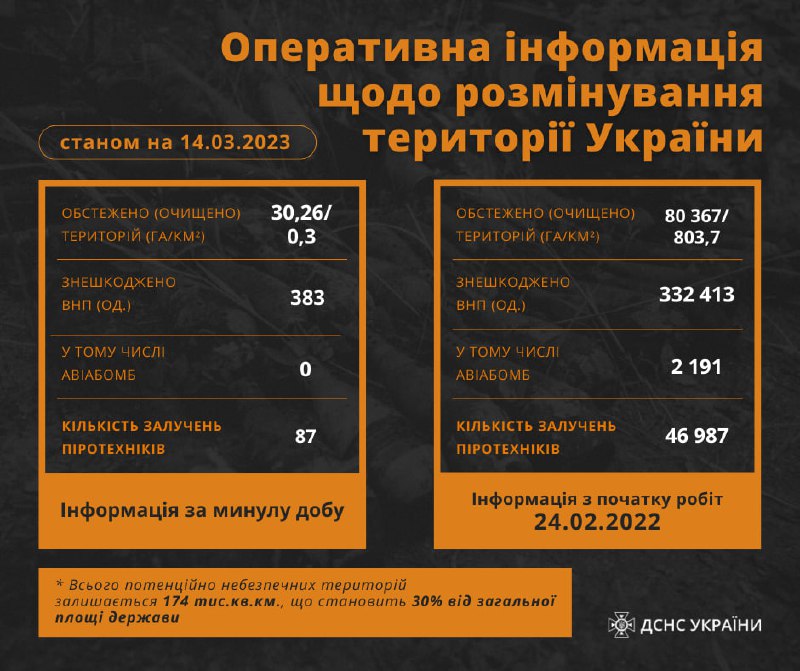 Оперативна інформація щодо розмінування території України

станом на 14.03.2023

ОБСТЕЖЕНО (ОЧИЩЕНО) ТЕРИТОРІЙ (ГА/КМ²)
30,26/ 0,3

ЗНЕШКОДЖЕНО ВНП (ОД.)
383

У ТОМУ ЧИСЛІ АВІАБОМБ
0

КІЛЬКІСТЬ ЗАЛУЧЕНЬ ПІРОТЕХНІКІВ
87

Інформація за минулу добу

ОБСТЕЖЕНО (ОЧИЩЕНО) ТЕРИТОРІЙ (ГА/КМ²)
80 367/ 803,7

ЗНЕШКОДЖЕНО ВНП (ОД.)
332 413

У ТОМУ ЧИСЛІ АВІАБОМБ
2 191

КІЛЬКІСТЬ ЗАЛУЧЕНЬ ПІРОТЕХНІКІВ
46 987

Інформація з початку робіт 24.02.2022

* Всього потенційно небезпечних територій залишається 174 тис.кв.км., що становить 30% від загальної площі держави

ДСНС УКРАЇНИ